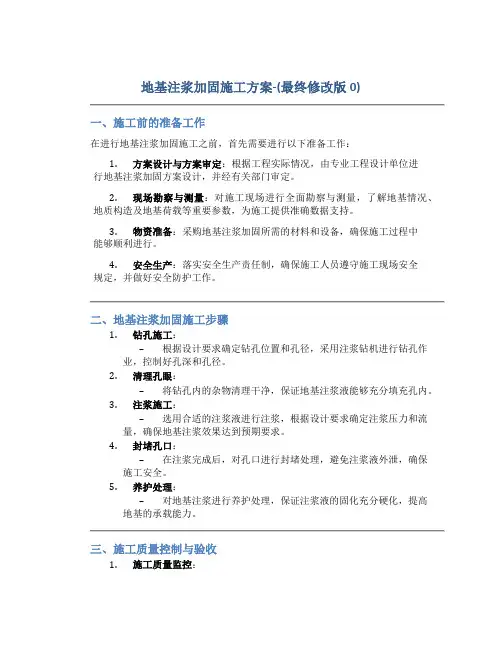 地基注浆加固施工方案-(最终修改版 0)

一、施工前的准备工作

在进行地基注浆加固施工之前，首先需要进行以下准备工作：

1. 方案设计与方案审定：根据工程实际情况，由专业工程设计单位进行地基注浆加固方案设计，并经有关部门审定。

2. 现场勘察与测量：对施工现场进行全面勘察与测量，了解地基情况、地质构造及地基荷载等重要参数，为施工提供准确数据支持。

3. 物资准备：采购地基注浆加固所需的材料和设备，确保施工过程中能够顺利进行。

4. 安全生产：落实安全生产责任制，确保施工人员遵守施工现场安全规定，并做好安全防护工作。

二、地基注浆加固施工步骤

1. 钻孔施工：
– 根据设计要求确定钻孔位置和孔径，采用注浆钻机进行钻孔作业，控制好孔深和孔径。

2. 清理孔眼：
– 将钻孔内的杂物清理干净，保证地基注浆液能够充分填充孔内。

3. 注浆施工：
– 选用合适的注浆液进行注浆，根据设计要求确定注浆压力和流量，确保地基注浆效果达到预期要求。

4. 封堵孔口：
– 在注浆完成后，对孔口进行封堵处理，避免注浆液外泄，确保施工安全。

5. 养护处理：
– 对地基注浆进行养护处理，保证注浆液的固化充分硬化，提高地基的承载能力。

三、施工质量控制与验收

1. 施工质量监控：